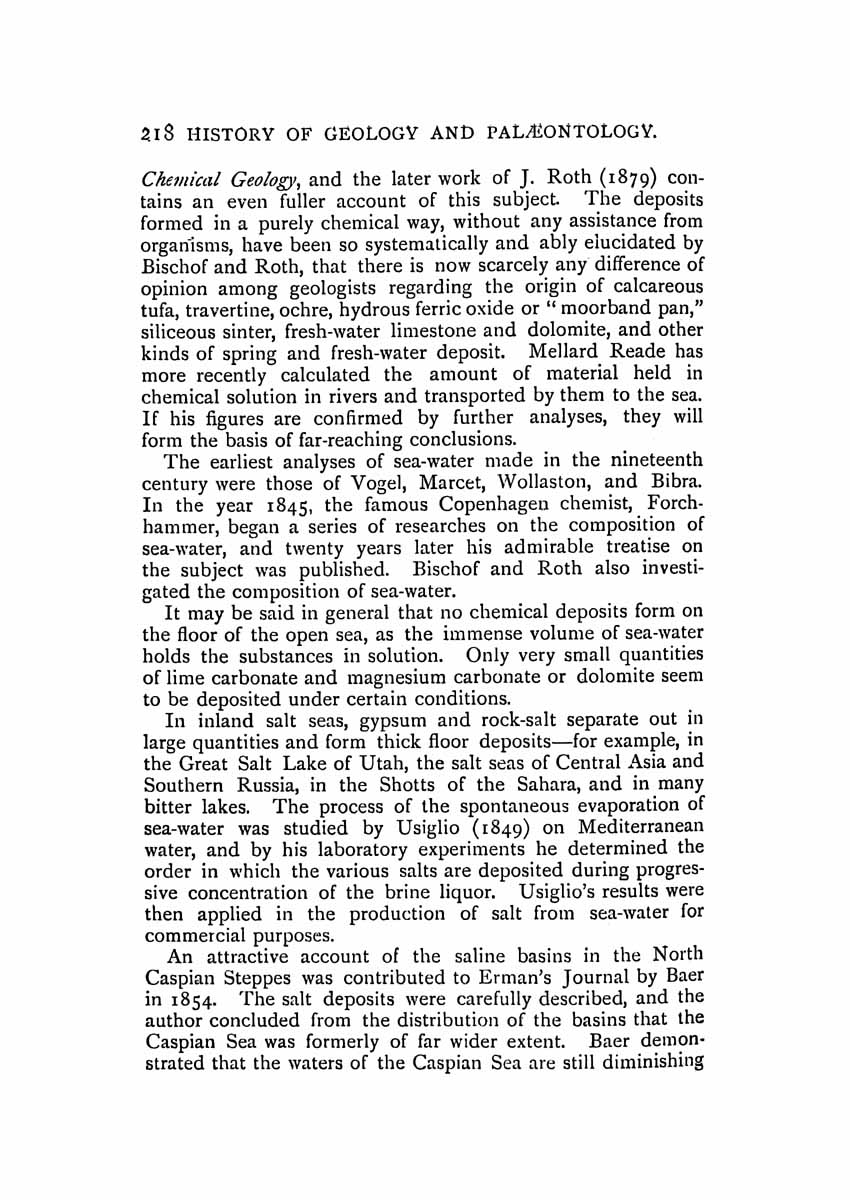 218 HISTORY OF GEOLOGY AND PALÆONTOLOGY.

Chemical Geology, and the later work of J. Roth (1879) contains an even fuller account of this subject. The deposits formed in a purely chemical way, without any assistance from organisms, have been so systematically and ably elucidated by Bischof and Roth, that there is now scarcely any difference of opinion among geologists regarding the origin of calcareous tufa, travertine, ochre, hydrous ferric oxide or "moorband pan," siliceous sinter, fresh-water limestone and dolomite, and other kinds of spring and fresh-water deposit. Mellard Reade has more recently calculated the amount of material held in chemical solution in rivers and transported by them to the sea. If his figures are confirmed by further analyses, they will form the basis of far-reaching conclusions.

The earliest analyses of sea-water made in the nineteenth century were those of Vogel, Marcet, Wollaston, and Bibra. In the year 1845, the famous Copenhagen chemist, Forchhammer, began a series of researches on the composition of sea-water, and twenty years later his admirable treatise on the subject was published. Bischof and Roth also investigated the composition of sea-water.

It may be said in general that no chemical deposits form on the floor of the open sea, as the immense volume of sea-water holds the substances in solution. Only very small quantities of lime carbonate and magnesium carbonate or dolomite seem to be deposited under certain conditions.

In inland salt seas, gypsum and rock-salt separate out in large quantities and form thick floor deposits—for example, in the Great Salt Lake of Utah, the salt seas of Central Asia and Southern Russia, in the Shotts of the Sahara, and in many bitter lakes. The process of the spontaneous evaporation of sea-water was studied by Usiglio (1849) on Mediterranean water, and by his laboratory experiments he determined the order in which the various salts are deposited during progressive concentration of the brine liquor. Usiglio's results were then applied in the production of salt from sea-water for commercial purposes.

An attractive account of the saline basins in the North Caspian Steppes was contributed to Erman's Journal by Baer in 1854. The salt deposits were carefully described, and the author concluded from the distribution of the basins that the Caspian Sea was formerly of far wider extent. Baer demonstrated that the waters of the Caspian Sea are still diminishing